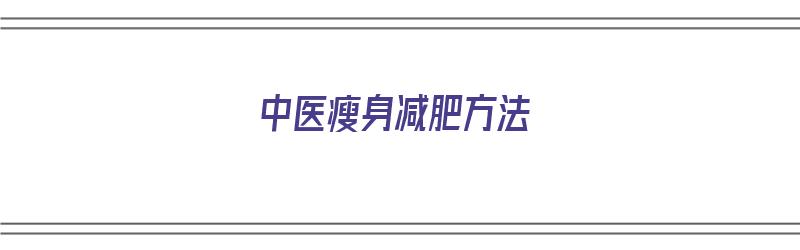 中医瘦身减肥方法